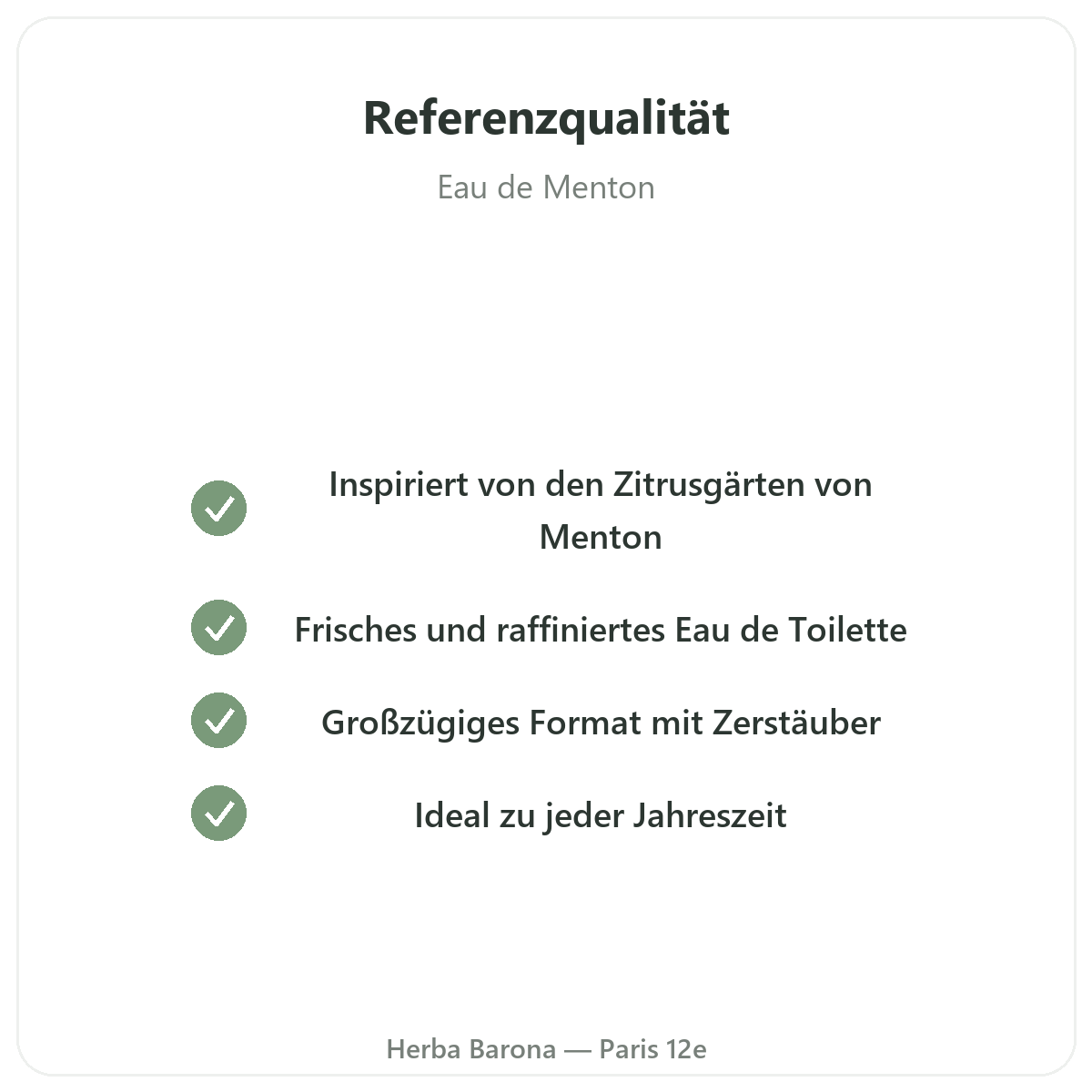 Referenzqualität

Eau de Menton

✓ Inspiriert von den Zitrusgärten von Menton

✓ Frisches und raffiniertes Eau de Toilette

✓ Großzügiges Format mit Zerstäuber

✓ Ideal zu jeder Jahreszeit

Herba Barona — Paris 12e